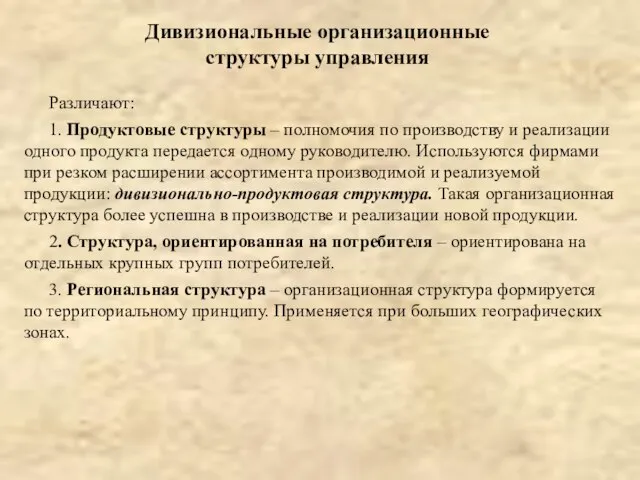 Дивизиональные организационные структуры управления

Различают:

1. Продуктовые структуры – полномочия по производству и реализации одного продукта передается одному руководителю. Используются фирмами при резком расширении ассортимента производимой и реализуемой продукции: дивизионально-продуктовая структура. Такая организационная структура более успешна в производстве и реализации новой продукции.

2. Структура, ориентированная на потребителя – ориентирована на отдельных крупных групп потребителей.

3. Региональная структура – организационная структура формируется по территориальному принципу. Применяется при больших географических зонах.